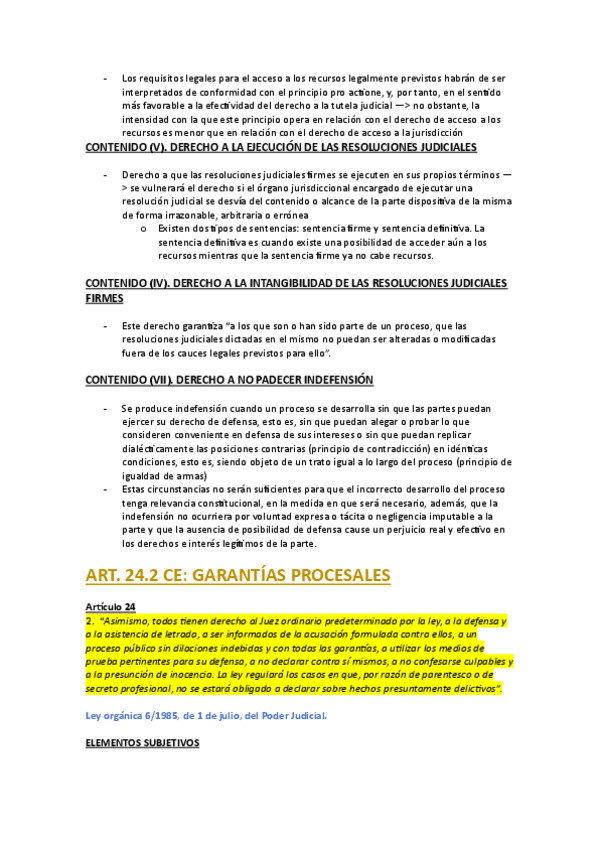 - Los requisitos legales para el acceso a los recursos legalmente previstos habrán de ser interpretados de conformidad con el principio pro actione, y, por tanto, en el sentido más favorable a la efectividad del derecho a la tutela judicial —> no obstante, la intensidad con la que este principio opera en relación con el derecho de acceso a los recursos es menor que en relación con el derecho de acceso a la jurisdicción

CONTENIDO (V). DERECHO A LA EJECUCIÓN DE LAS RESOLUCIONES JUDICIALES

- Derecho a que las resoluciones judiciales firmes se ejecuten en sus propios términos —> se vulnerará el derecho si el órgano jurisdiccional encargado de ejecutar una resolución judicial se desvía del contenido o alcance de la parte dispositiva de la misma de forma irrazonable, arbitraria o errónea
 o Existen dos tipos de sentencias: sentencia firme y sentencia definitiva. La sentencia definitiva es cuando existe una posibilidad de acceder aún a los recursos mientras que la sentencia firme ya no cabe recursos.

CONTENIDO (IV). DERECHO A LA INTANGIBILIDAD DE LAS RESOLUCIONES JUDICIALES FIRMES

- Este derecho garantiza "a los que son o han sido parte de un proceso, que las resoluciones judiciales dictadas en el mismo no puedan ser alteradas o modificadas fuera de los cauces legales previstos para ello".

CONTENIDO (VII). DERECHO A NO PADECER INDEFENSIÓN

- Se produce indefensión cuando un proceso se desarrolla sin que las partes puedan ejercer su derecho de defensa, esto es, sin que puedan alegar o probar lo que consideren conveniente en defensa de sus intereses o sin que puedan replicar dialécticamente las posiciones contrarias (principio de contradicción) en idénticas condiciones, esto es, siendo objeto de un trato igual a lo largo del proceso (principio de igualdad de armas)
- Estas circunstancias no serán suficientes para que el incorrecto desarrollo del proceso tenga relevancia constitucional, en la medida en que será necesario, además, que la indefensión no ocurriera por voluntad expresa o tácita o negligencia imputable a la parte y que la ausencia de posibilidad de defensa cause un perjuicio real y efectivo en los derechos e interés legítimos de la parte.

ART. 24.2 CE: GARANTÍAS PROCESALES

Artículo 24
2. "Asimismo, todos tienen derecho al Juez ordinario predeterminado por la ley, a la defensa y a la asistencia de letrado, a ser informados de la acusación formulada contra ellos, a un proceso público sin dilaciones indebidas y con todas las garantías, a utilizar los medios de prueba pertinentes para su defensa, a no declarar contra sí mismos, a no confesarse culpables y a la presunción de inocencia. La ley regulará los casos en que, por razón de parentesco o de secreto profesional, no se estará obligado a declarar sobre hechos presuntamente delictivos".

Ley orgánica 6/1985, de 1 de julio, del Poder Judicial.

ELEMENTOS SUBJETIVOS